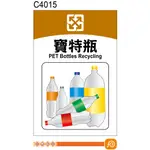 C4015

寶特瓶
PET Bottles Recycling